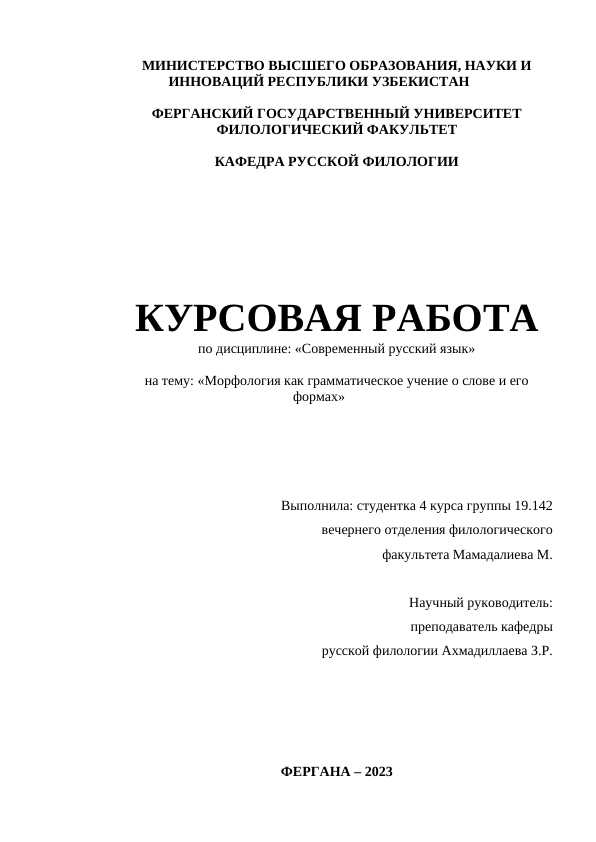 МИНИСТЕРСТВО ВЫСШЕГО ОБРАЗОВАНИЯ, НАУКИ И ИННОВАЦИЙ РЕСПУБЛИКИ УЗБЕКИСТАН

ФЕРГАНСКИЙ ГОСУДАРСТВЕННЫЙ УНИВЕРСИТЕТ ФИЛОЛОГИЧЕСКИЙ ФАКУЛЬТЕТ

КАФЕДРА РУССКОЙ ФИЛОЛОГИИ

КУРСОВАЯ РАБОТА

по дисциплине: «Современный русский язык»

на тему: «Морфология как грамматическое учение о слове и его формах»

Выполнила: студентка 4 курса группы 19.142 вечернего отделения филологического факультета Мамадалиева М.

Научный руководитель: преподаватель кафедры русской филологии Ахмадиллаева З.Р.

ФЕРГАНА – 2023